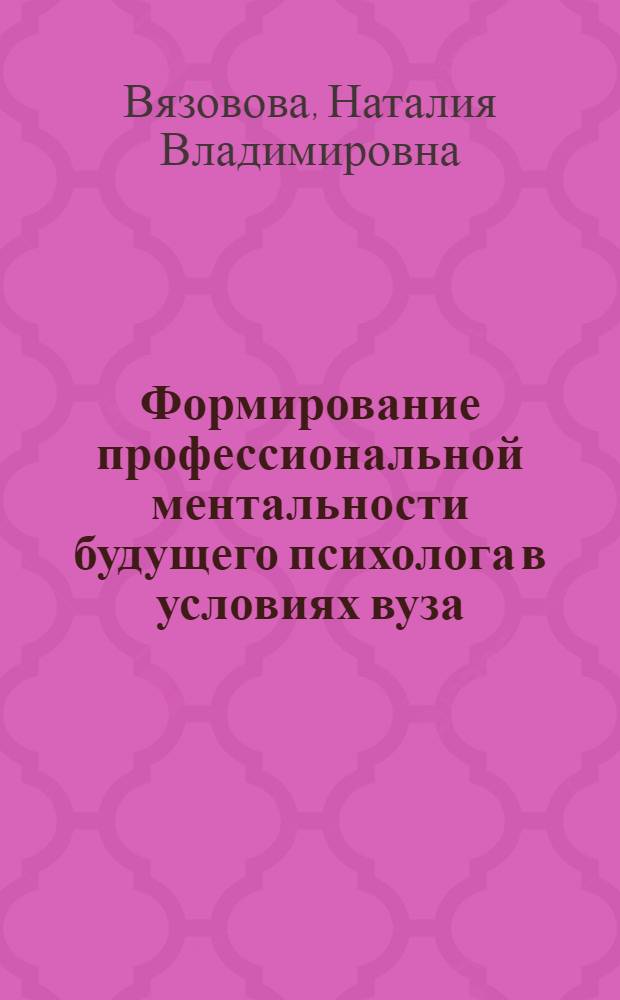 Вязовова, Наталия Владимировна

Формирование профессиональной ментальности будущего психолога в условиях вуза